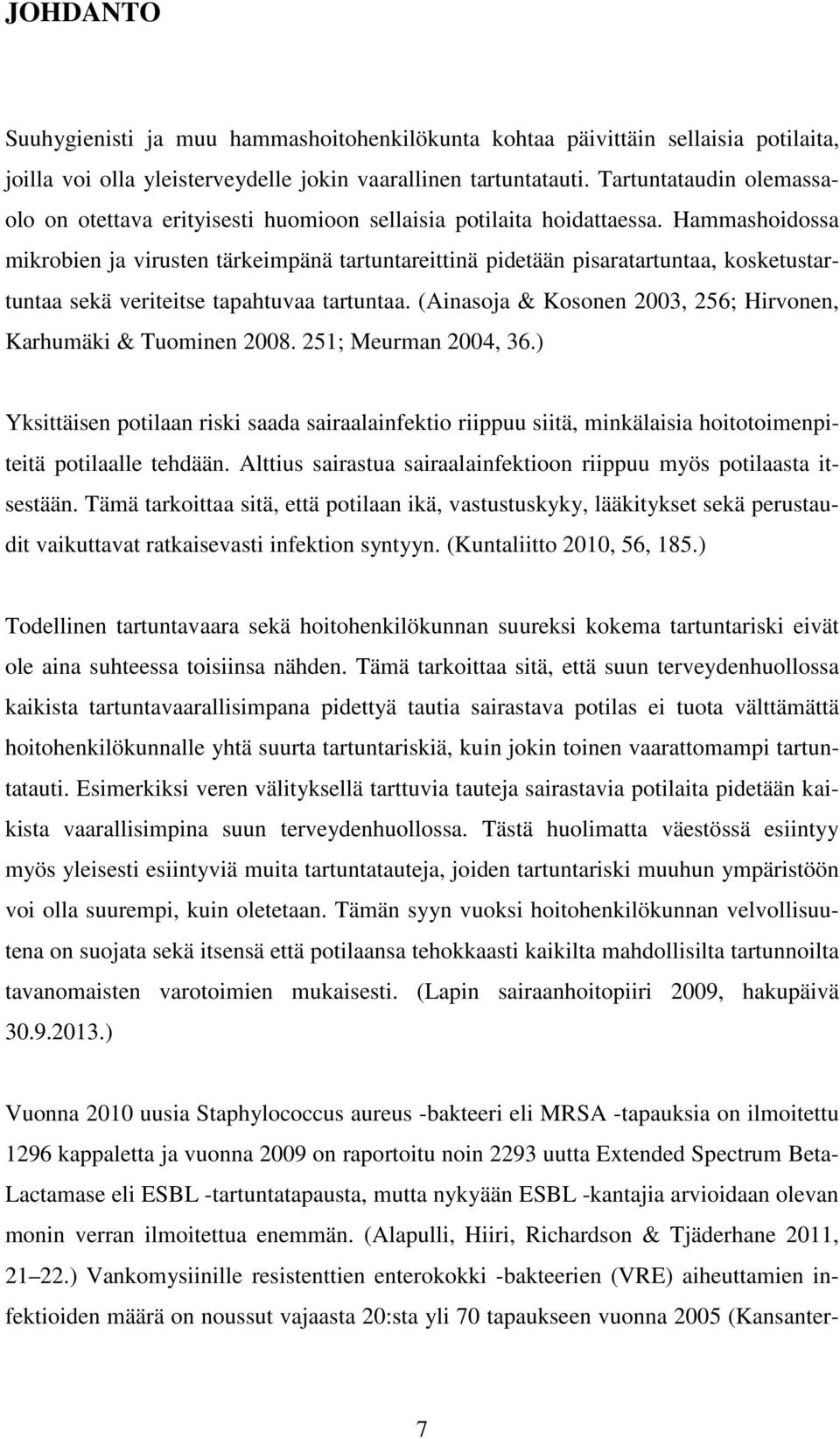 JOHDANTO

Suuhygienisti ja muu hammashoitohenkilökunta kohtaa päivittäin sellaisia potilaita, joilla voi olla yleisterveydelle jokin vaarallinen tartuntatauti. Tartuntataudin olemassaolo on otettava erityisesti huomioon sellaisia potilaita hoidattaessa. Hammashoidossa mikrobien ja virusten tärkeimpänä tartuntareittinä pidetään pisaratartuntaa, kosketustartuntaa sekä veriteitse tapahtuvaa tartuntaa. (Ainasoja & Kosonen 2003, 256; Hirvonen, Karhumäki & Tuominen 2008. 251; Meurman 2004, 36.)

Yksittäisen potilaan riski saada sairaalainfektio riippuu siitä, minkälaisia hoitotoimenpiteitä potilaalle tehdään. Alttius sairastua sairaalainfektioon riippuu myös potilaasta itsestään. Tämä tarkoittaa sitä, että potilaan ikä, vastustuskyky, lääkitykset sekä perustaudit vaikuttavat ratkaisevasti infektion syntyyn. (Kuntaliitto 2010, 56, 185.)

Todellinen tartuntavaara sekä hoitohenkilökunnan suureksi kokema tartuntariski eivät ole aina suhteessa toisiinsa nähden. Tämä tarkoittaa sitä, että suun terveydenhuollossa kaikista tartuntavaarallisimpana pidettyä tautia sairastava potilas ei tuota välttämättä hoitohenkilökunnalle yhtä suurta tartuntariskiä, kuin jokin toinen vaarattomampi tartuntatauti. Esimerkiksi veren välityksellä tarttuvia tauteja sairastavia potilaita pidetään kaikista vaarallisimpina suun terveydenhuollossa. Tästä huolimatta väestössä esiintyy myös yleisesti esiintyviä muita tartuntatauteja, joiden tartuntariski muuhun ympäristöön voi olla suurempi, kuin oletetaan. Tämän syyn vuoksi hoitohenkilökunnan velvollisuutena on suojata sekä itsensä että potilaansa tehokkaasti kaikilta mahdollisilta tartunnoilta tavanomaisten varotoimien mukaisesti. (Lapin sairaanhoitopiiri 2009, hakupäivä 30.9.2013.)

Vuonna 2010 uusia Staphylococcus aureus -bakteeri eli MRSA -tapauksia on ilmoitettu 1296 kappaletta ja vuonna 2009 on raportoitu noin 2293 uutta Extended Spectrum Beta-Lactamase eli ESBL -tartuntatapausta, mutta nykyään ESBL -kantajia arvioidaan olevan monin verran ilmoitettua enemmän. (Alapulli, Hiiri, Richardson & Tjäderhane 2011, 21–22.) Vankomysiinille resistenttien enterokokki -bakteerien (VRE) aiheuttamien infektioiden määrä on noussut vajaasta 20:sta yli 70 tapaukseen vuonna 2005 (Kansanter-

7